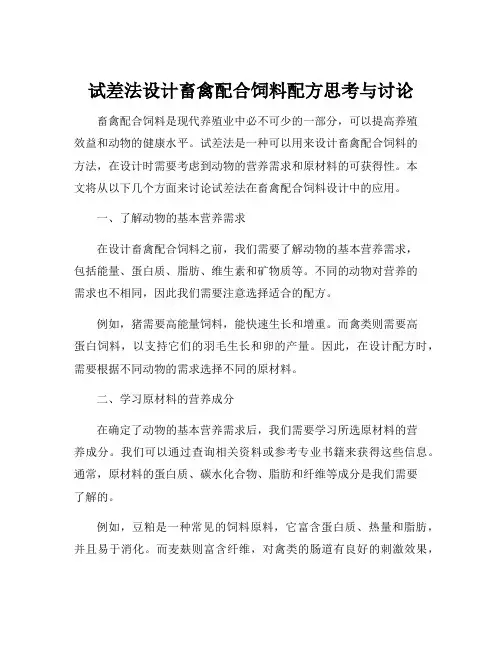 试差法设计畜禽配合饲料配方思考与讨论

畜禽配合饲料是现代养殖业中必不可少的一部分，可以提高养殖效益和动物的健康水平。试差法是一种可以用来设计畜禽配合饲料的方法，在设计时需要考虑到动物的营养需求和原材料的可获得性。本文将从以下几个方面来讨论试差法在畜禽配合饲料设计中的应用。

一、了解动物的基本营养需求

在设计畜禽配合饲料之前，我们需要了解动物的基本营养需求，包括能量、蛋白质、脂肪、维生素和矿物质等。不同的动物对营养的需求也不相同，因此我们需要注意选择适合的配方。

例如，猪需要高能量饲料，能快速生长和增重。而禽类则需要高蛋白饲料，以支持它们的羽毛生长和卵的产量。因此，在设计配方时，需要根据不同动物的需求选择不同的原材料。

二、学习原材料的营养成分

在确定了动物的基本营养需求后，我们需要学习所选原材料的营养成分。我们可以通过查询相关资料或参考专业书籍来获得这些信息。通常，原材料的蛋白质、碳水化合物、脂肪和纤维等成分是我们需要了解的。

例如，豆粕是一种常见的饲料原料，它富含蛋白质、热量和脂肪，并且易于消化。而麦麸则富含纤维，对禽类的肠道有良好的刺激效果，